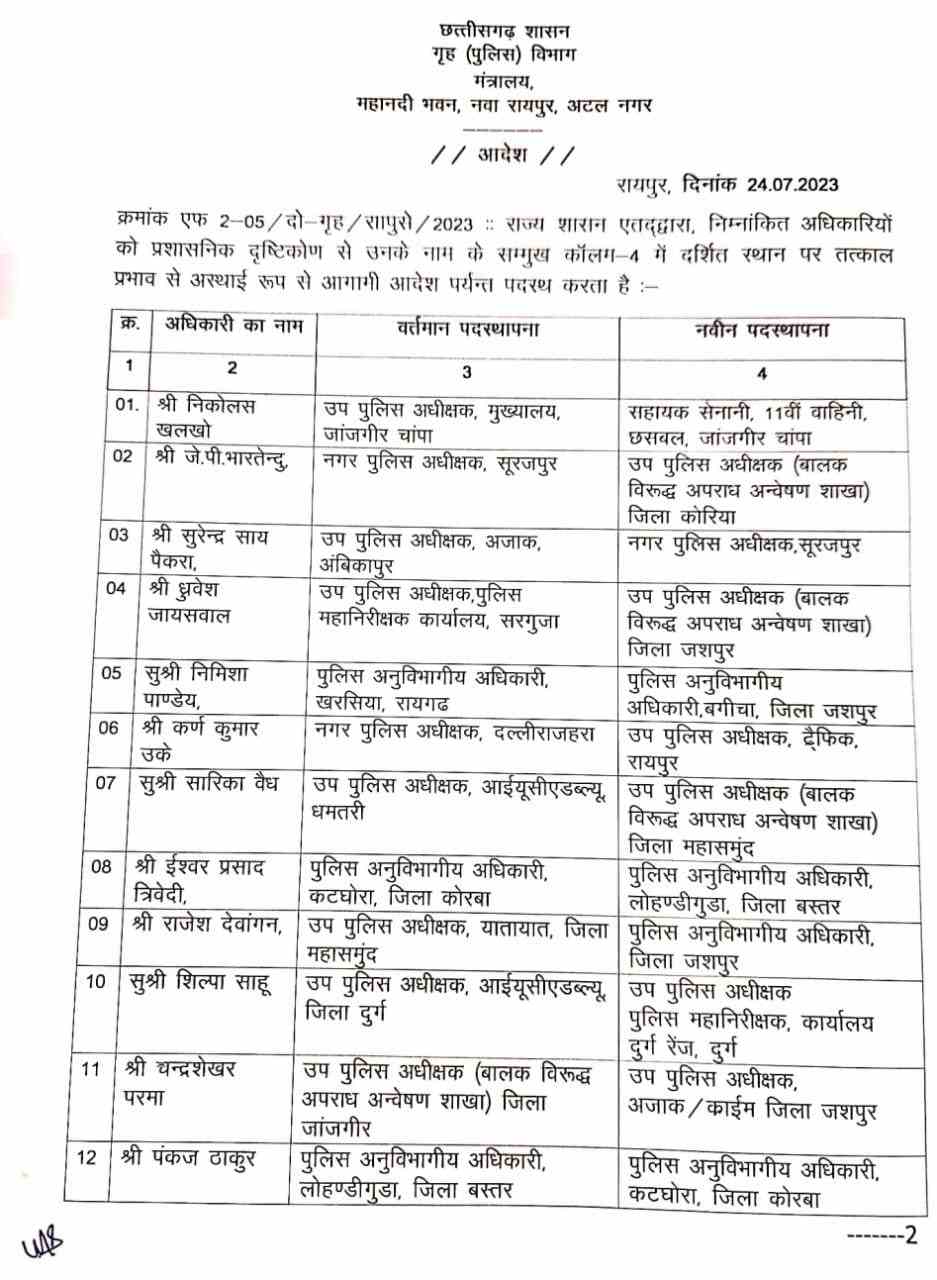 छत्तीसगढ़ शासन
गृह (पुलिस) विभाग
मंत्रालय,
महानदी भवन, नवा रायपुर, अटल नगर

// आदेश //

रायपुर, दिनांक 24.07.2023

क्रमांक एफ 2–05/दो–गृह/रापुसे/2023 :: राज्य शासन एतद्द्वारा, निम्नांकित अधिकारियों को प्रशासनिक दृष्टिकोण से उनके नाम के सम्मुख कॉलम–4 में दर्शित स्थान पर तत्काल प्रभाव से अस्थाई रूप से आगामी आदेश पर्यन्त पदस्थ करता है :–

| क्र. | अधिकारी का नाम | वर्तमान पदस्थापना | नवीन पदस्थापना |
|---|---|---|---|
| 1 | 2 | 3 | 4 |
| 01. | श्री निकोलस खलखो | उप पुलिस अधीक्षक, मुख्यालय, जांजगीर चांपा | सहायक सेनानी, 11वीं वाहिनी, छसबल, जांजगीर चांपा |
| 02 | श्री जे.पी.भारतेन्दु, | नगर पुलिस अधीक्षक, सूरजपुर | उप पुलिस अधीक्षक (बालक विरूद्ध अपराध अन्वेषण शाखा) जिला कोरिया |
| 03 | श्री सुरेन्द्र साय पैकरा, | उप पुलिस अधीक्षक, अजाक, अंबिकापुर | नगर पुलिस अधीक्षक,सूरजपुर |
| 04 | श्री ध्रुवेश जायसवाल | उप पुलिस अधीक्षक,पुलिस महानिरीक्षक कार्यालय, सरगुजा | उप पुलिस अधीक्षक (बालक विरूद्ध अपराध अन्वेषण शाखा) जिला जशपुर |
| 05 | सुश्री निमिशा पाण्डेय, | पुलिस अनुविभागीय अधिकारी, खरसिया, रायगढ | पुलिस अनुविभागीय अधिकारी,बगीचा, जिला जशपुर |
| 06 | श्री कर्ण कुमार उके | नगर पुलिस अधीक्षक, दल्लीराजहरा | उप पुलिस अधीक्षक, ट्रैफिक, रायपुर |
| 07 | सुश्री सारिका वैध | उप पुलिस अधीक्षक, आईयूसीएडब्ल्यू, धमतरी | उप पुलिस अधीक्षक (बालक विरूद्ध अपराध अन्वेषण शाखा) जिला महासमुंद |
| 08 | श्री ईश्वर प्रसाद त्रिवेदी, | पुलिस अनुविभागीय अधिकारी, कटघोरा, जिला कोरबा | पुलिस अनुविभागीय अधिकारी, लोहण्डीगुडा, जिला बस्तर |
| 09 | श्री राजेश देवांगन, | उप पुलिस अधीक्षक, यातायात, जिला महासमुंद | पुलिस अनुविभागीय अधिकारी, जिला जशपुर |
| 10 | सुश्री शिल्पा साहू | उप पुलिस अधीक्षक, आईयूसीएडब्ल्यू, जिला दुर्ग | उप पुलिस अधीक्षक पुलिस महानिरीक्षक, कार्यालय दुर्ग रेंज, दुर्ग |
| 11 | श्री चन्द्रशेखर परमा | उप पुलिस अधीक्षक (बालक विरूद्ध अपराध अन्वेषण शाखा) जिला जांजगीर | उप पुलिस अधीक्षक, अजाक/काईम जिला जशपुर |
| 12 | श्री पंकज ठाकुर | पुलिस अनुविभागीय अधिकारी, लोहण्डीगुडा, जिला बस्तर | पुलिस अनुविभागीय अधिकारी, कटघोरा, जिला कोरबा |

-------2